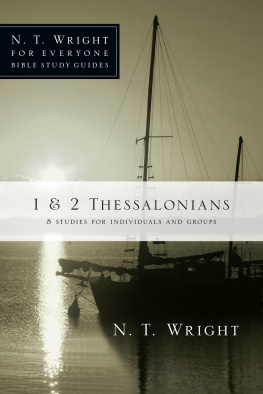 N. T. WRIGHT
FOR EVERYONE
BIBLE STUDY GUIDES

1 & 2 THESSALONIANS
8 STUDIES FOR INDIVIDUALS AND GROUPS

N. T. WRIGHT